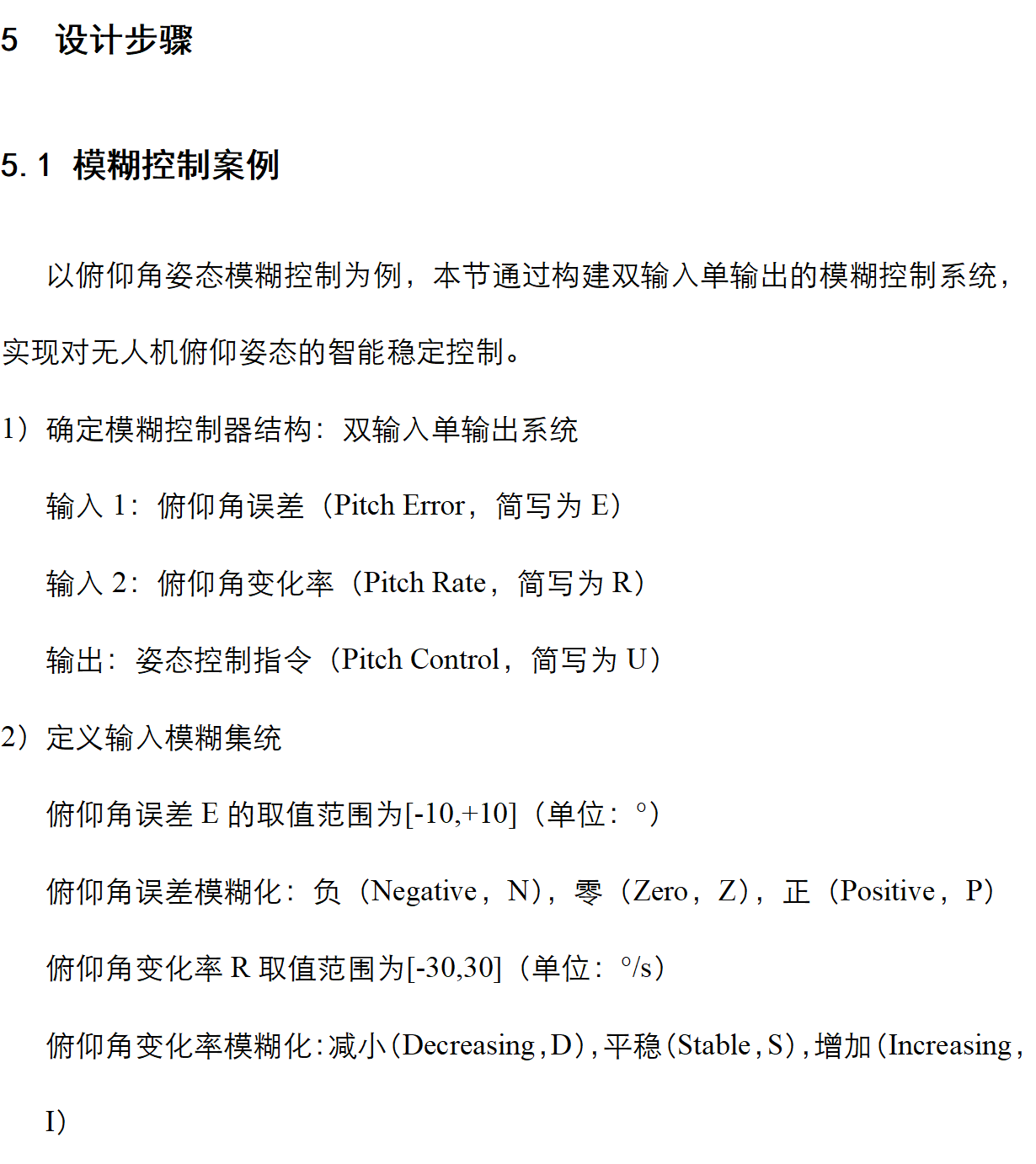 5　设计步骤

5.1 模糊控制案例

以俯仰角姿态模糊控制为例，本节通过构建双输入单输出的模糊控制系统，实现对无人机俯仰姿态的智能稳定控制。

1）确定模糊控制器结构：双输入单输出系统

输入 1：俯仰角误差（Pitch Error，简写为 E）

输入 2：俯仰角变化率（Pitch Rate，简写为 R）

输出：姿态控制指令（Pitch Control，简写为 U）

2）定义输入模糊集统

俯仰角误差 E 的取值范围为[-10,+10]（单位：°）

俯仰角误差模糊化：负（Negative，N），零（Zero，Z），正（Positive，P）

俯仰角变化率 R 取值范围为[-30,30]（单位：°/s）

俯仰角变化率模糊化：减小（Decreasing，D），平稳（Stable，S），增加（Increasing，I）